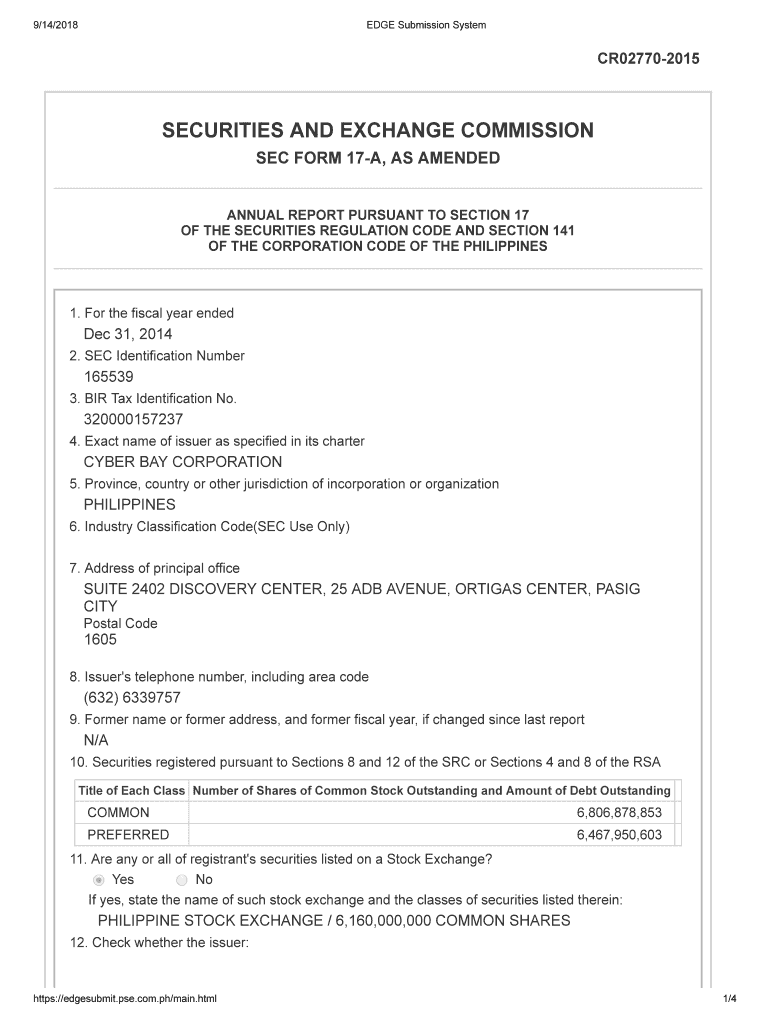 9/14/2018 EDGE Submission System

CR02770-2015

SECURITIES AND EXCHANGE COMMISSION
SEC FORM 17-A, AS AMENDED

ANNUAL REPORT PURSUANT TO SECTION 17
OF THE SECURITIES REGULATION CODE AND SECTION 141
OF THE CORPORATION CODE OF THE PHILIPPINES

1. For the fiscal year ended
Dec 31, 2014
2. SEC Identification Number
165539
3. BIR Tax Identification No.
320000157237
4. Exact name of issuer as specified in its charter
CYBER BAY CORPORATION
5. Province, country or other jurisdiction of incorporation or organization
PHILIPPINES
6. Industry Classification Code(SEC Use Only)

7. Address of principal office
SUITE 2402 DISCOVERY CENTER, 25 ADB AVENUE, ORTIGAS CENTER, PASIG CITY
Postal Code
1605

8. Issuer's telephone number, including area code
(632) 6339757
9. Former name or former address, and former fiscal year, if changed since last report
N/A
10. Securities registered pursuant to Sections 8 and 12 of the SRC or Sections 4 and 8 of the RSA

| Title of Each Class | Number of Shares of Common Stock Outstanding and Amount of Debt Outstanding |
|---|---|
| COMMON | 6,806,878,853 |
| PREFERRED | 6,467,950,603 |

11. Are any or all of registrant's securities listed on a Stock Exchange?
Yes No
If yes, state the name of such stock exchange and the classes of securities listed therein:
PHILIPPINE STOCK EXCHANGE / 6,160,000,000 COMMON SHARES
12. Check whether the issuer:

https://edgesubmit.pse.com.ph/main.html 1/4